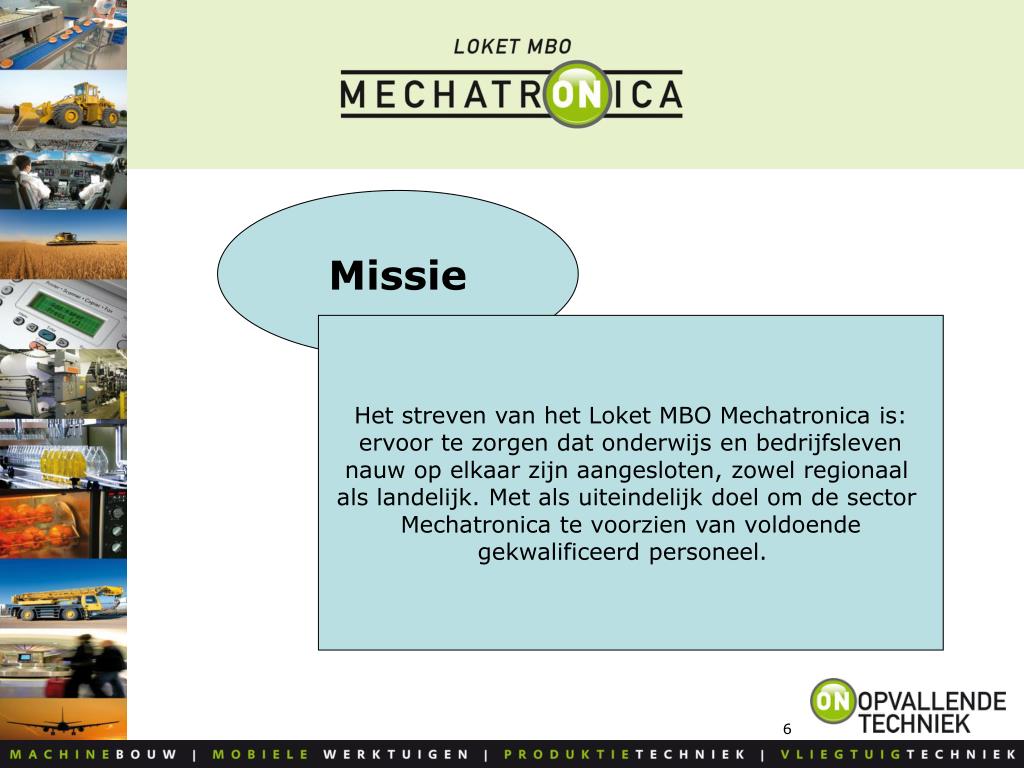 LOKET MBO
MECHATRONICA

Missie

Het streven van het Loket MBO Mechatronica is: ervoor te zorgen dat onderwijs en bedrijfsleven nauw op elkaar zijn aangesloten, zowel regionaal als landelijk. Met als uiteindelijk doel om de sector Mechatronica te voorzien van voldoende gekwalificeerd personeel.

6

ON OPVALLENDE TECHNIEK

MACHINEBOUW | MOBIELE WERKTUIGEN | PRODUKTIETECHNIEK | VLIEGTUIGTECHNIEK